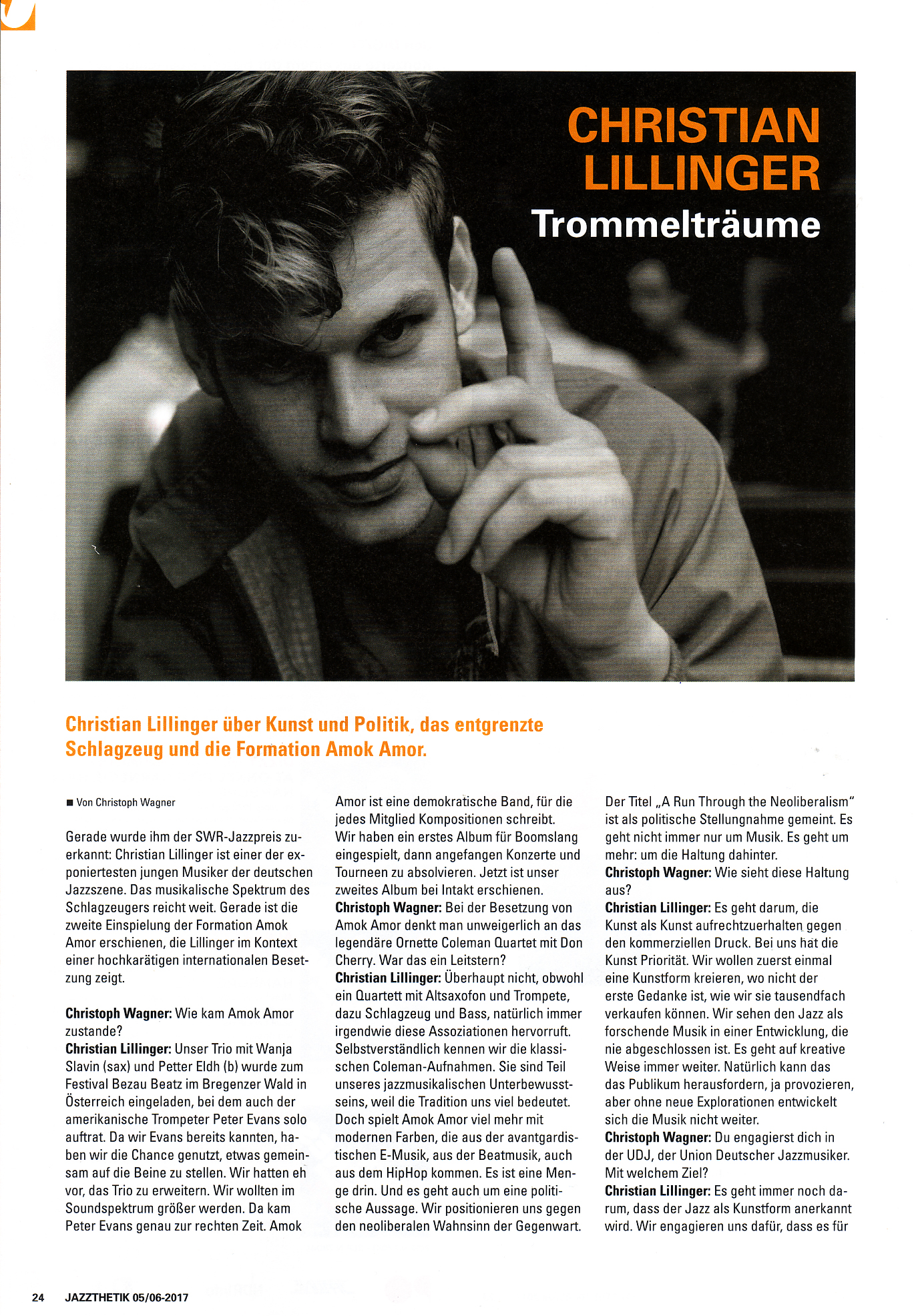 CHRISTIAN LILLINGER
Trommelträume

Christian Lillinger über Kunst und Politik, das entgrenzte Schlagzeug und die Formation Amok Amor.

■ Von Christoph Wagner

Gerade wurde ihm der SWR-Jazzpreis zuerkannt: Christian Lillinger ist einer der exponiertesten jungen Musiker der deutschen Jazzszene. Das musikalische Spektrum des Schlagzeugers reicht weit. Gerade ist die zweite Einspielung der Formation Amok Amor erschienen, die Lillinger im Kontext einer hochkarätigen internationalen Besetzung zeigt.

Christoph Wagner: Wie kam Amok Amor zustande?
Christian Lillinger: Unser Trio mit Wanja Slavin (sax) und Petter Eldh (b) wurde zum Festival Bezau Beatz im Bregenzer Wald in Österreich eingeladen, bei dem auch der amerikanische Trompeter Peter Evans solo auftrat. Da wir Evans bereits kannten, haben wir die Chance genutzt, etwas gemeinsam auf die Beine zu stellen. Wir hatten eh vor, das Trio zu erweitern. Wir wollten im Soundspektrum größer werden. Da kam Peter Evans genau zur rechten Zeit. Amok Amor ist eine demokratische Band, für die jedes Mitglied Kompositionen schreibt. Wir haben ein erstes Album für Boomslang eingespielt, dann angefangen Konzerte und Tourneen zu absolvieren. Jetzt ist unser zweites Album bei Intakt erschienen.
Christoph Wagner: Bei der Besetzung von Amok Amor denkt man unweigerlich an das legendäre Ornette Coleman Quartet mit Don Cherry. War das ein Leitstern?
Christian Lillinger: Überhaupt nicht, obwohl ein Quartett mit Altsaxofon und Trompete, dazu Schlagzeug und Bass, natürlich immer irgendwie diese Assoziationen hervorruft. Selbstverständlich kennen wir die klassischen Coleman-Aufnahmen. Sie sind Teil unseres jazzmusikalischen Unterbewusstseins, weil die Tradition uns viel bedeutet. Doch spielt Amok Amor viel mehr mit modernen Farben, die aus der avantgardistischen E-Musik, aus der Beatmusik, auch aus dem HipHop kommen. Es ist eine Menge drin. Und es geht auch um eine politische Aussage. Wir positionieren uns gegen den neoliberalen Wahnsinn der Gegenwart. Der Titel „A Run Through the Neoliberalism" ist als politische Stellungnahme gemeint. Es geht nicht immer nur um Musik. Es geht um mehr: um die Haltung dahinter.
Christoph Wagner: Wie sieht diese Haltung aus?
Christian Lillinger: Es geht darum, die Kunst als Kunst aufrechtzuerhalten gegen den kommerziellen Druck. Bei uns hat die Kunst Priorität. Wir wollen zuerst einmal eine Kunstform kreieren, wo nicht der erste Gedanke ist, wie wir sie tausendfach verkaufen können. Wir sehen den Jazz als forschende Musik in einer Entwicklung, die nie abgeschlossen ist. Es geht auf kreative Weise immer weiter. Natürlich kann das das Publikum herausfordern, ja provozieren, aber ohne neue Explorationen entwickelt sich die Musik nicht weiter.
Christoph Wagner: Du engagierst dich in der UDJ, der Union Deutscher Jazzmusiker. Mit welchem Ziel?
Christian Lillinger: Es geht immer noch darum, dass der Jazz als Kunstform anerkannt wird. Wir engagieren uns dafür, dass es für

24 JAZZTHETIK 05/06-2017